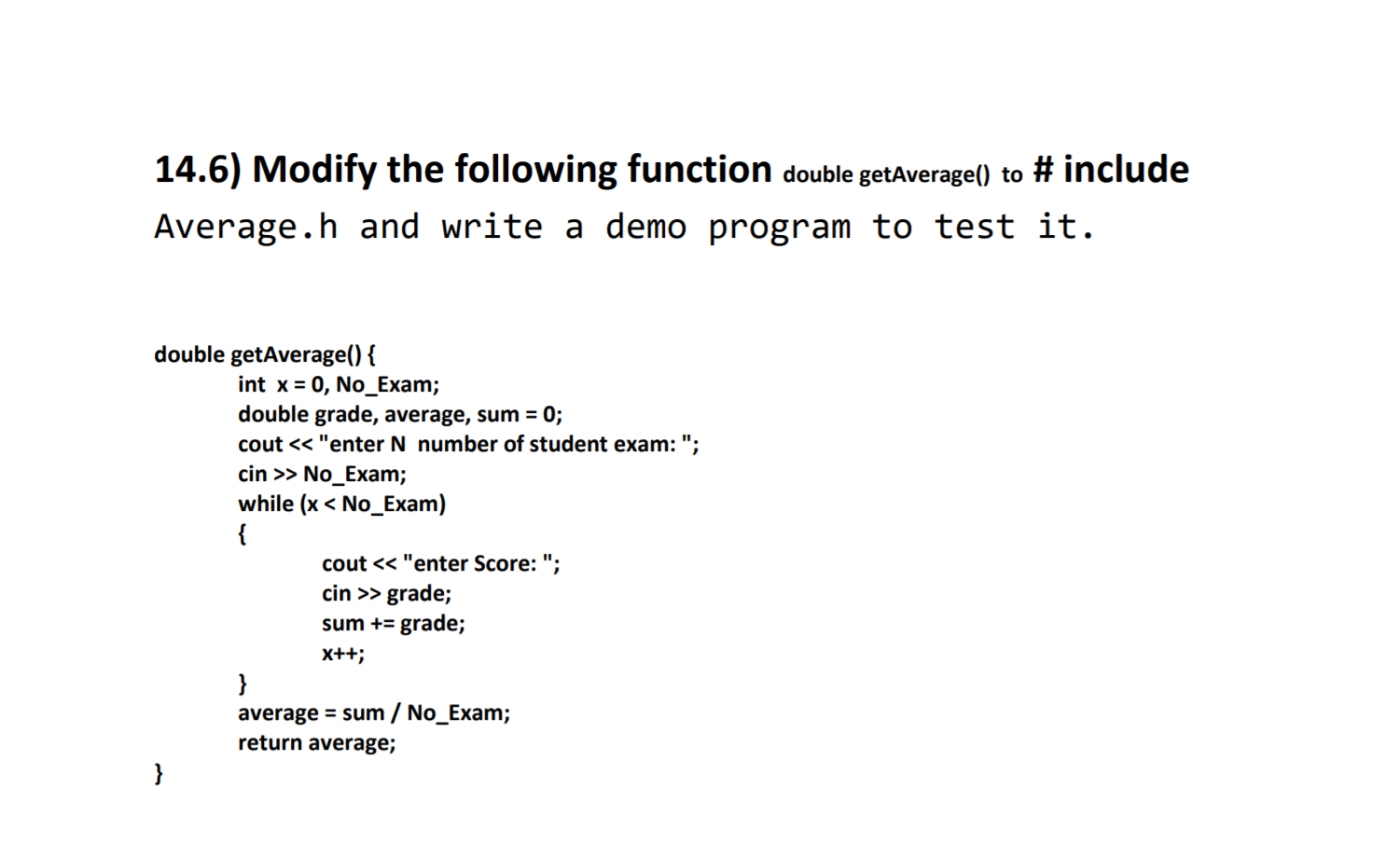 14.6) Modify the following function double getAverage() to # include Average.h and write a demo program to test it.

double getAverage() {
int x = 0, No_Exam;
double grade, average, sum = 0;
cout << "enter N number of student exam: ";
cin >> No_Exam;
while (x < No_Exam)
{
cout << "enter Score: ";
cin >> grade;
sum += grade;
x++;
}
average = sum / No_Exam;
return average;
}